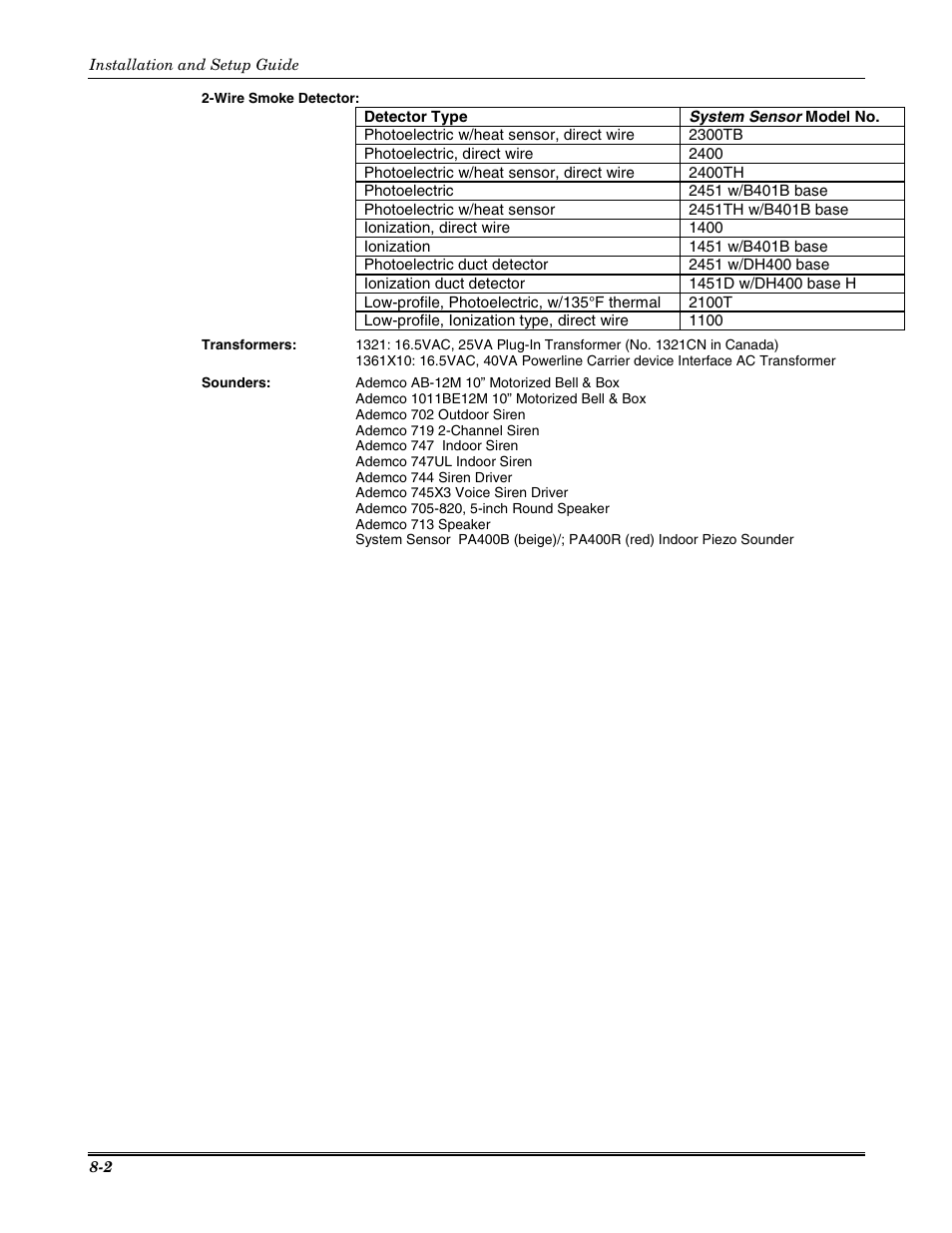 Installation and Setup Guide

2-Wire Smoke Detector:

| Detector Type | System Sensor Model No. |
|---|---|
| Photoelectric w/heat sensor, direct wire | 2300TB |
| Photoelectric, direct wire | 2400 |
| Photoelectric w/heat sensor, direct wire | 2400TH |
| Photoelectric | 2451 w/B401B base |
| Photoelectric w/heat sensor | 2451TH w/B401B base |
| Ionization, direct wire | 1400 |
| Ionization | 1451 w/B401B base |
| Photoelectric duct detector | 2451 w/DH400 base |
| Ionization duct detector | 1451D w/DH400 base H |
| Low-profile, Photoelectric, w/135°F thermal | 2100T |
| Low-profile, Ionization type, direct wire | 1100 |

Transformers: 1321: 16.5VAC, 25VA Plug-In Transformer (No. 1321CN in Canada)
1361X10: 16.5VAC, 40VA Powerline Carrier device Interface AC Transformer

Sounders: Ademco AB-12M 10” Motorized Bell & Box
Ademco 1011BE12M 10” Motorized Bell & Box
Ademco 702 Outdoor Siren
Ademco 719 2-Channel Siren
Ademco 747 Indoor Siren
Ademco 747UL Indoor Siren
Ademco 744 Siren Driver
Ademco 745X3 Voice Siren Driver
Ademco 705-820, 5-inch Round Speaker
Ademco 713 Speaker
System Sensor PA400B (beige)/; PA400R (red) Indoor Piezo Sounder

8-2